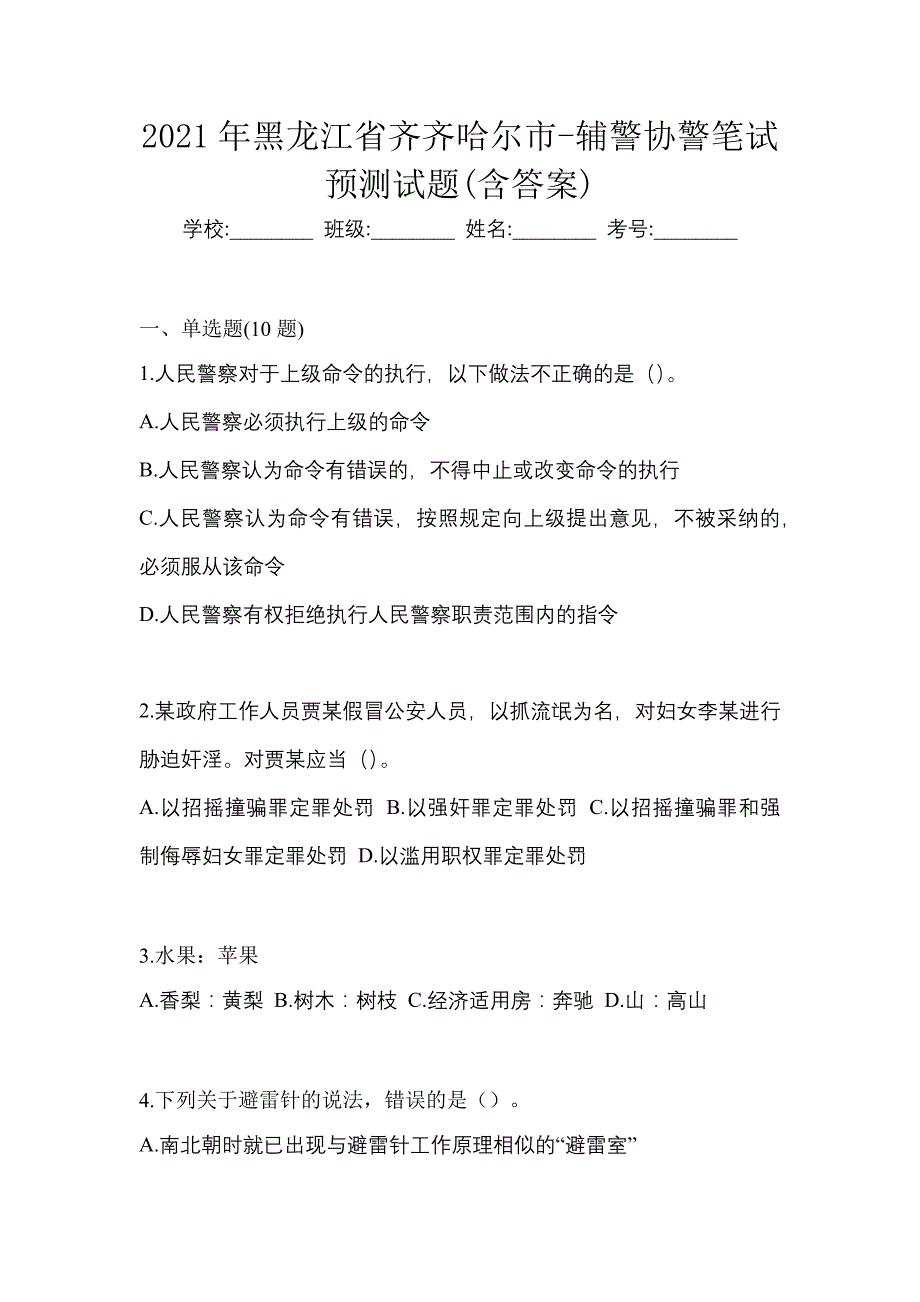 2021 年黑龙江省齐齐哈尔市-辅警协警笔试预测试题(含答案)

学校:________ 班级:________ 姓名:________ 考号:________

一、单选题(10 题)

1.人民警察对于上级命令的执行，以下做法不正确的是（）。

A.人民警察必须执行上级的命令

B.人民警察认为命令有错误的，不得中止或改变命令的执行

C.人民警察认为命令有错误，按照规定向上级提出意见，不被采纳的，必须服从该命令

D.人民警察有权拒绝执行人民警察职责范围内的指令

2.某政府工作人员贾某假冒公安人员，以抓流氓为名，对妇女李某进行胁迫奸淫。对贾某应当（）。

A.以招摇撞骗罪定罪处罚 B.以强奸罪定罪处罚 C.以招摇撞骗罪和强制侮辱妇女罪定罪处罚 D.以滥用职权罪定罪处罚

3.水果：苹果

A.香梨：黄梨 B.树木：树枝 C.经济适用房：奔驰 D.山：高山

4.下列关于避雷针的说法，错误的是（）。

A.南北朝时就已出现与避雷针工作原理相似的“避雷室”